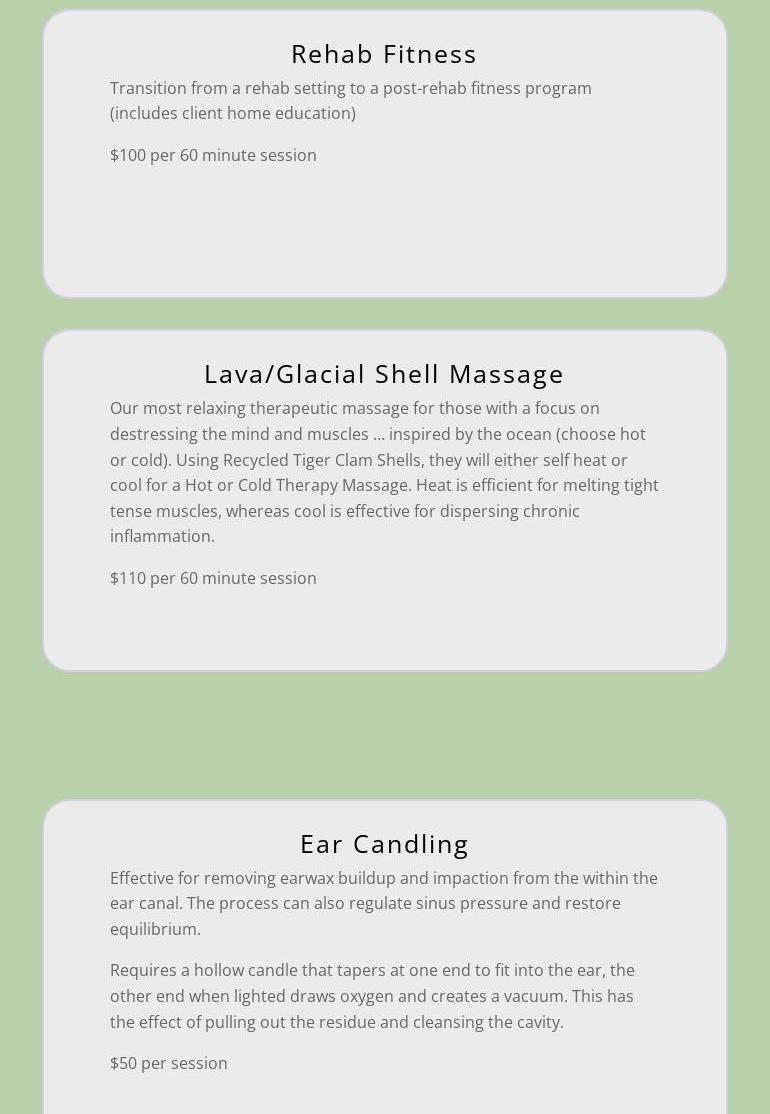 Rehab Fitness

Transition from a rehab setting to a post-rehab fitness program (includes client home education)

$100 per 60 minute session

Lava/Glacial Shell Massage

Our most relaxing therapeutic massage for those with a focus on destressing the mind and muscles ... inspired by the ocean (choose hot or cold). Using Recycled Tiger Clam Shells, they will either self heat or cool for a Hot or Cold Therapy Massage. Heat is efficient for melting tight tense muscles, whereas cool is effective for dispersing chronic inflammation.

$110 per 60 minute session

Ear Candling

Effective for removing earwax buildup and impaction from the within the ear canal. The process can also regulate sinus pressure and restore equilibrium.

Requires a hollow candle that tapers at one end to fit into the ear, the other end when lighted draws oxygen and creates a vacuum. This has the effect of pulling out the residue and cleansing the cavity.

$50 per session